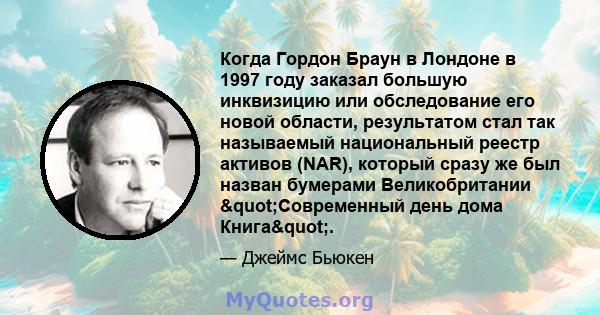 Когда Гордон Браун в Лондоне в 1997 году заказал большую инквизицию или обследование его новой области, результатом стал так называемый национальный реестр активов (NAR), который сразу же был назван бумерами Великобритании &quot;Современный день дома Книга&quot;.

— Джеймс Бьюкен

MyQuotes.org